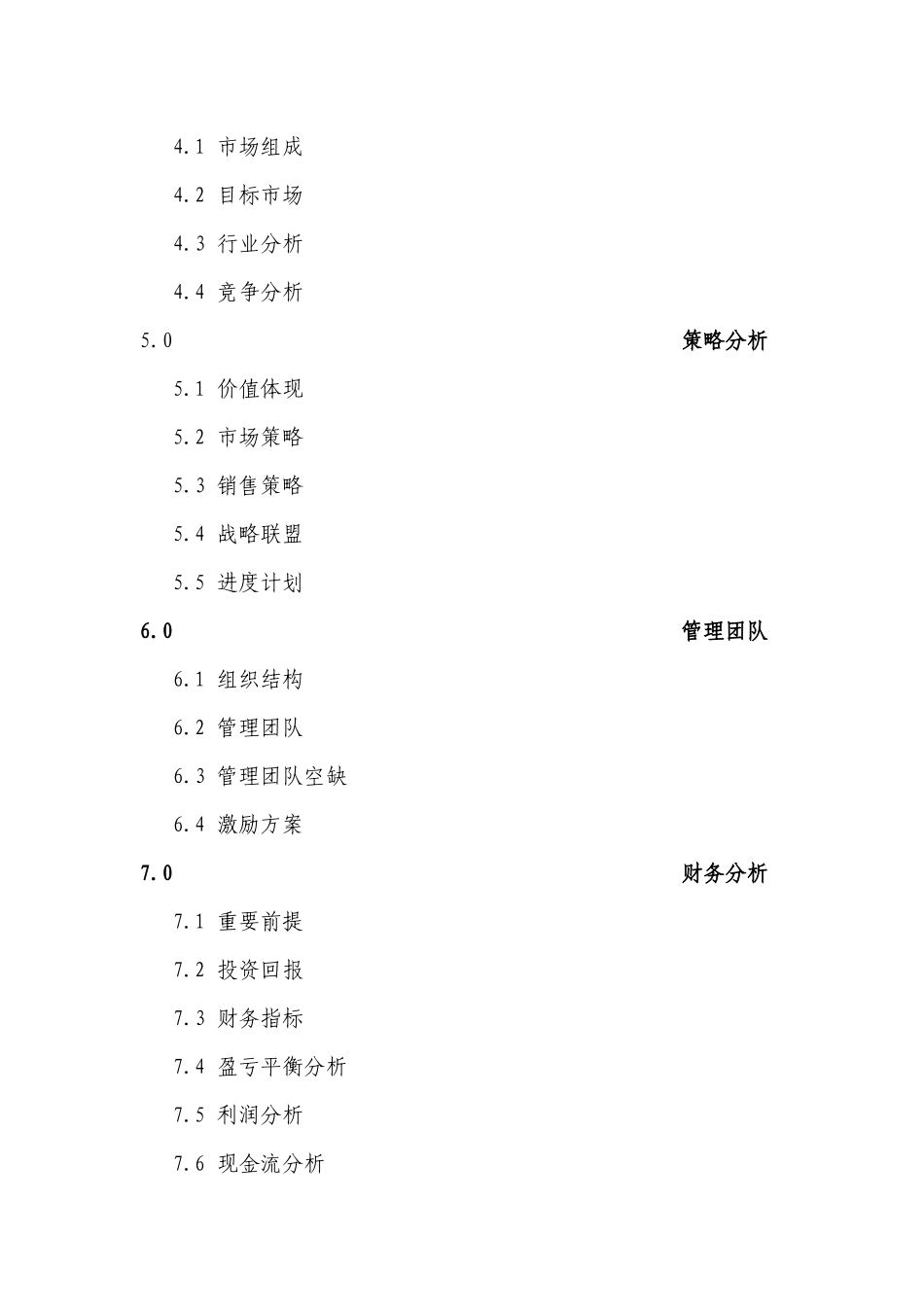 4.1 市场组成

4.2 目标市场

4.3 行业分析

4.4 竞争分析

5.0 策略分析

5.1 价值体现

5.2 市场策略

5.3 销售策略

5.4 战略联盟

5.5 进度计划

6.0 管理团队

6.1 组织结构

6.2 管理团队

6.3 管理团队空缺

6.4 激励方案

7.0 财务分析

7.1 重要前提

7.2 投资回报

7.3 财务指标

7.4 盈亏平衡分析

7.5 利润分析

7.6 现金流分析